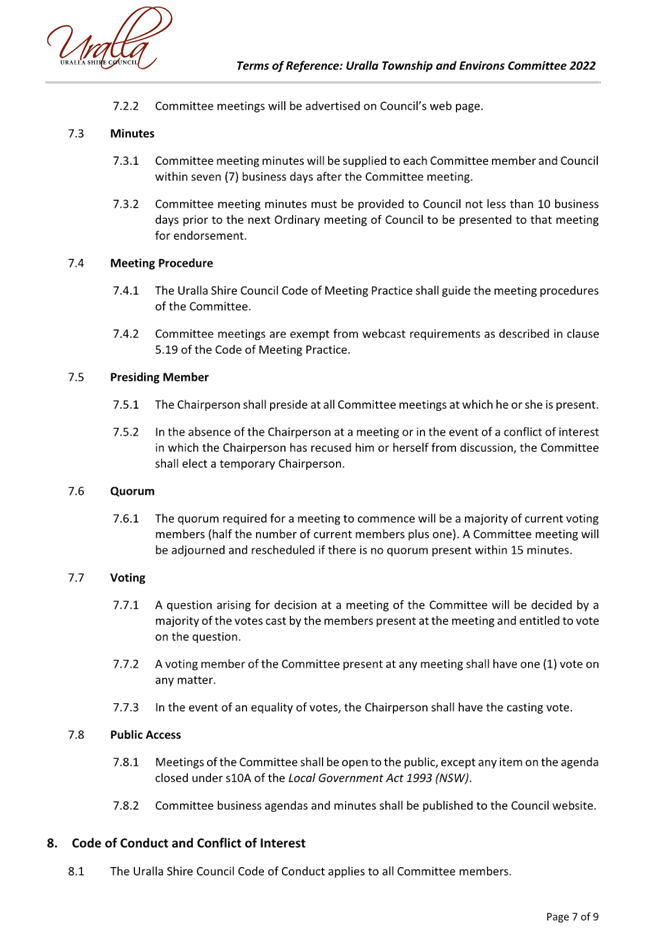 Uralla
URALLA SHIRE COUNCIL

Terms of Reference: Uralla Township and Environs Committee 2022

7.2.2 Committee meetings will be advertised on Council's web page.

7.3 Minutes

7.3.1 Committee meeting minutes will be supplied to each Committee member and Council within seven (7) business days after the Committee meeting.

7.3.2 Committee meeting minutes must be provided to Council not less than 10 business days prior to the next Ordinary meeting of Council to be presented to that meeting for endorsement.

7.4 Meeting Procedure

7.4.1 The Uralla Shire Council Code of Meeting Practice shall guide the meeting procedures of the Committee.

7.4.2 Committee meetings are exempt from webcast requirements as described in clause 5.19 of the Code of Meeting Practice.

7.5 Presiding Member

7.5.1 The Chairperson shall preside at all Committee meetings at which he or she is present.

7.5.2 In the absence of the Chairperson at a meeting or in the event of a conflict of interest in which the Chairperson has recused him or herself from discussion, the Committee shall elect a temporary Chairperson.

7.6 Quorum

7.6.1 The quorum required for a meeting to commence will be a majority of current voting members (half the number of current members plus one). A Committee meeting will be adjourned and rescheduled if there is no quorum present within 15 minutes.

7.7 Voting

7.7.1 A question arising for decision at a meeting of the Committee will be decided by a majority of the votes cast by the members present at the meeting and entitled to vote on the question.

7.7.2 A voting member of the Committee present at any meeting shall have one (1) vote on any matter.

7.7.3 In the event of an equality of votes, the Chairperson shall have the casting vote.

7.8 Public Access

7.8.1 Meetings of the Committee shall be open to the public, except any item on the agenda closed under s10A of the Local Government Act 1993 (NSW).

7.8.2 Committee business agendas and minutes shall be published to the Council website.

8. Code of Conduct and Conflict of Interest

8.1 The Uralla Shire Council Code of Conduct applies to all Committee members.

Page 7 of 9